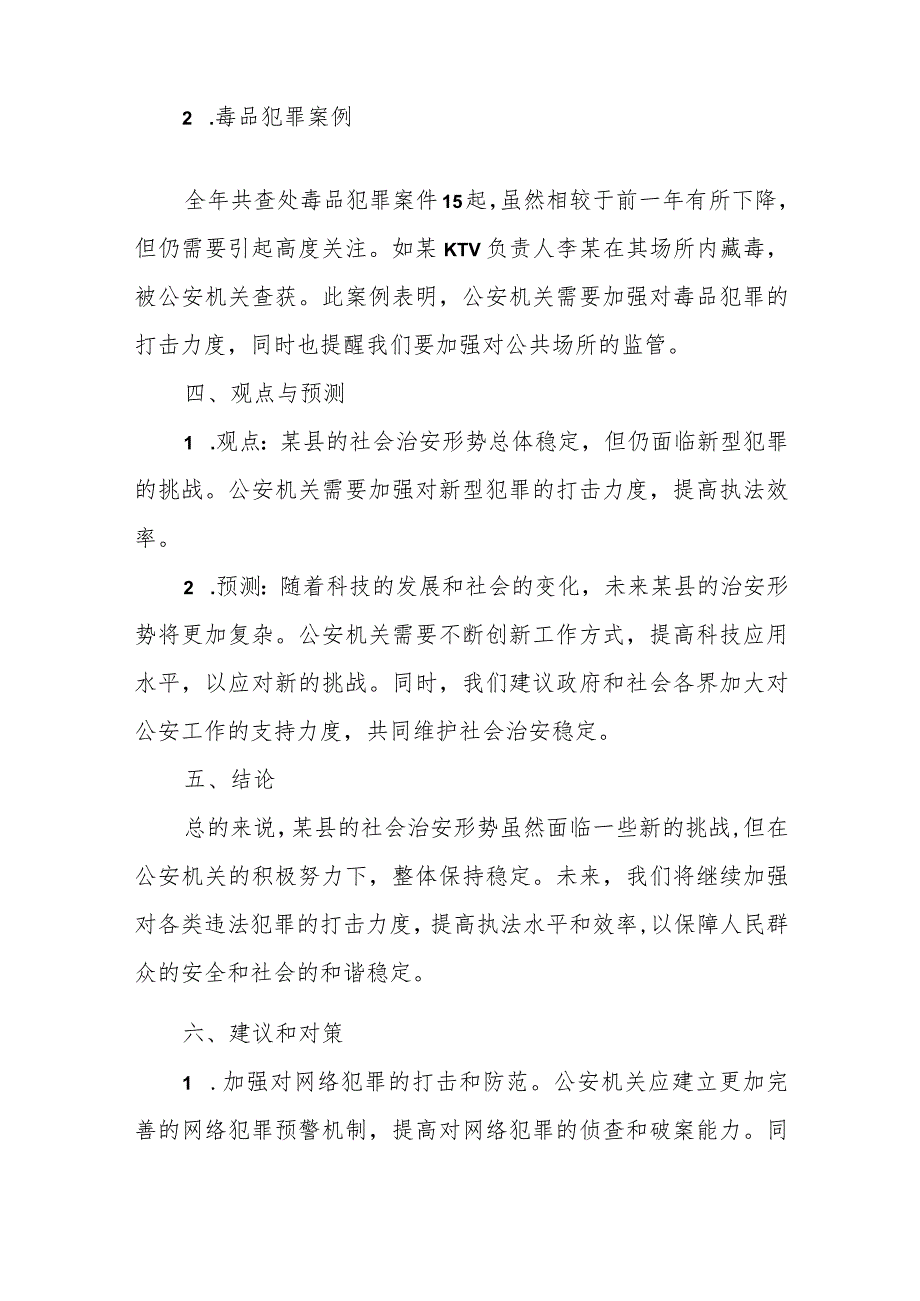 2 .毒品犯罪案例

全年共查处毒品犯罪案件15起，虽然相较于前一年有所下降，但仍需要引起高度关注。如某KTV负责人李某在其场所内藏毒，被公安机关查获。此案例表明，公安机关需要加强对毒品犯罪的打击力度，同时也提醒我们要加强对公共场所的监管。

四、观点与预测

1 .观点：某县的社会治安形势总体稳定，但仍面临新型犯罪的挑战。公安机关需要加强对新型犯罪的打击力度，提高执法效率。

2 .预测：随着科技的发展和社会的变化，未来某县的治安形势将更加复杂。公安机关需要不断创新工作方式，提高科技应用水平，以应对新的挑战。同时，我们建议政府和社会各界加大对公安工作的支持力度，共同维护社会治安稳定。

五、结论

总的来说，某县的社会治安形势虽然面临一些新的挑战，但在公安机关的积极努力下，整体保持稳定。未来，我们将继续加强对各类违法犯罪的打击力度，提高执法水平和效率，以保障人民群众的安全和社会的和谐稳定。

六、建议和对策

1 .加强对网络犯罪的打击和防范。公安机关应建立更加完善的网络犯罪预警机制，提高对网络犯罪的侦查和破案能力。同